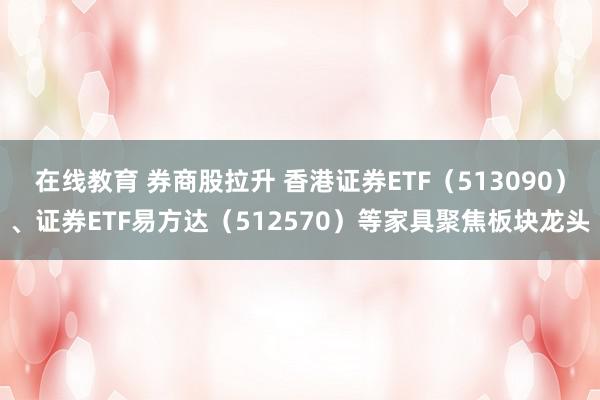 在线教育 券商股拉升 香港证券ETF（513090）、证券ETF易方达（512570）等家具聚焦板块龙头